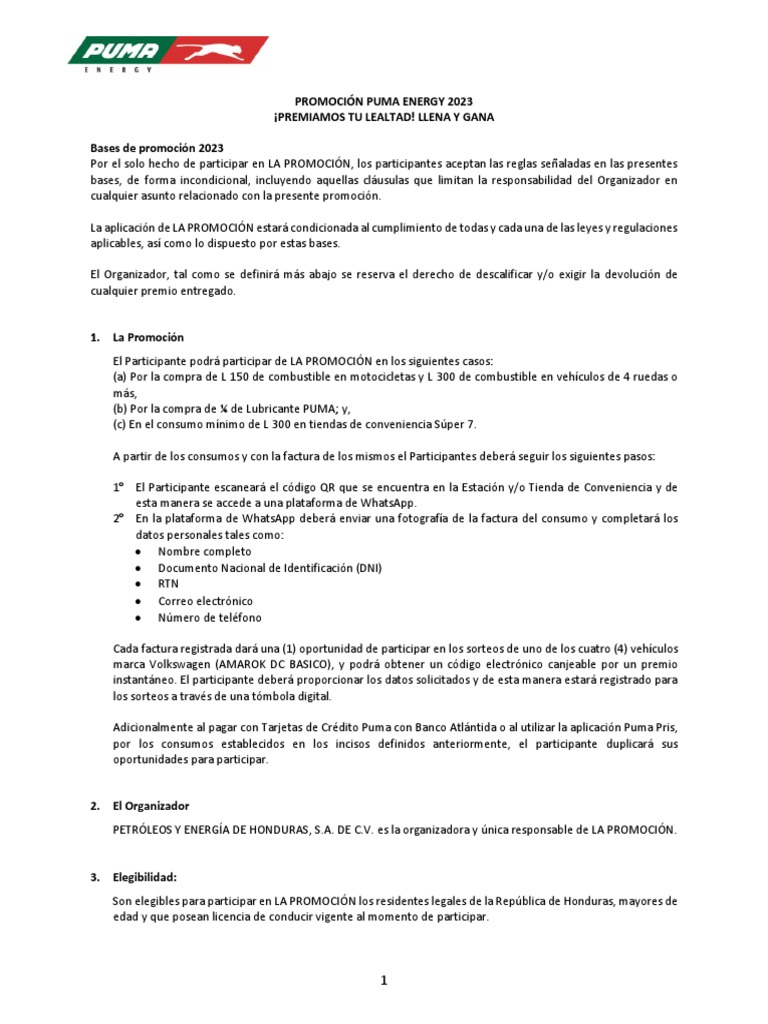 PUMA
ENERGY

PROMOCIÓN PUMA ENERGY 2023
¡PREMIAMOS TU LEALTAD! LLENA Y GANA

Bases de promoción 2023
Por el solo hecho de participar en LA PROMOCIÓN, los participantes aceptan las reglas señaladas en las presentes bases, de forma incondicional, incluyendo aquellas cláusulas que limitan la responsabilidad del Organizador en cualquier asunto relacionado con la presente promoción.

La aplicación de LA PROMOCIÓN estará condicionada al cumplimiento de todas y cada una de las leyes y regulaciones aplicables, así como lo dispuesto por estas bases.

El Organizador, tal como se definirá más abajo se reserva el derecho de descalificar y/o exigir la devolución de cualquier premio entregado.

1. La Promoción

El Participante podrá participar de LA PROMOCIÓN en los siguientes casos:
(a) Por la compra de L 150 de combustible en motocicletas y L 300 de combustible en vehículos de 4 ruedas o más,
(b) Por la compra de ¼ de Lubricante PUMA; y,
(c) En el consumo mínimo de L 300 en tiendas de conveniencia Súper 7.

A partir de los consumos y con la factura de los mismos el Participantes deberá seguir los siguientes pasos:

1° El Participante escaneará el código QR que se encuentra en la Estación y/o Tienda de Conveniencia y de esta manera se accede a una plataforma de WhatsApp.
2° En la plataforma de WhatsApp deberá enviar una fotografía de la factura del consumo y completará los datos personales tales como:
• Nombre completo
• Documento Nacional de Identificación (DNI)
• RTN
• Correo electrónico
• Número de teléfono

Cada factura registrada dará una (1) oportunidad de participar en los sorteos de uno de los cuatro (4) vehículos marca Volkswagen (AMAROK DC BASICO), y podrá obtener un código electrónico canjeable por un premio instantáneo. El participante deberá proporcionar los datos solicitados y de esta manera estará registrado para los sorteos a través de una tómbola digital.

Adicionalmente al pagar con Tarjetas de Crédito Puma con Banco Atlántida o al utilizar la aplicación Puma Pris, por los consumos establecidos en los incisos definidos anteriormente, el participante duplicará sus oportunidades para participar.

2. El Organizador

PETRÓLEOS Y ENERGÍA DE HONDURAS, S.A. DE C.V. es la organizadora y única responsable de LA PROMOCIÓN.

3. Elegibilidad:

Son elegibles para participar en LA PROMOCIÓN los residentes legales de la República de Honduras, mayores de edad y que posean licencia de conducir vigente al momento de participar.

1